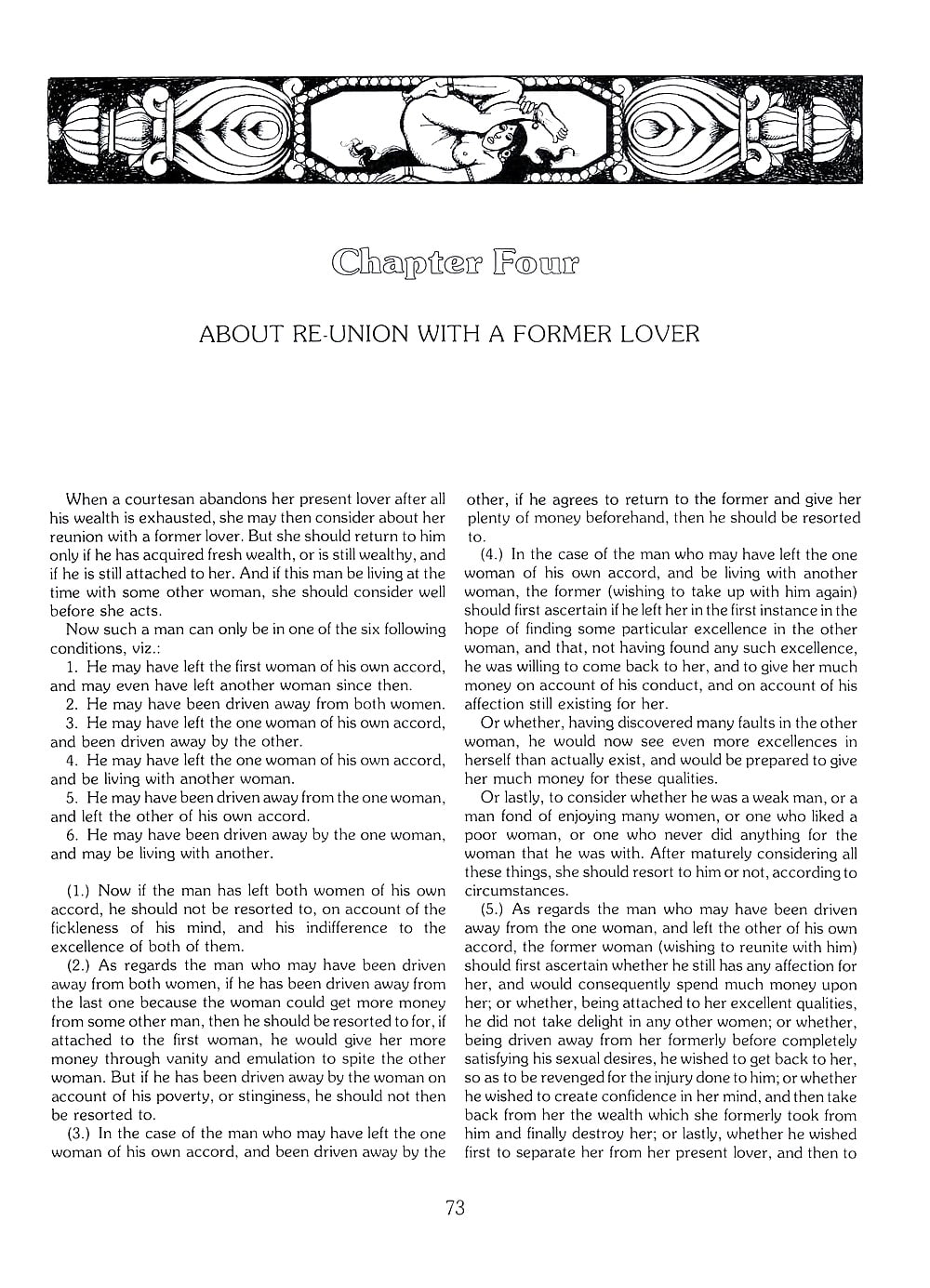 Chapter Four

ABOUT RE-UNION WITH A FORMER LOVER

When a courtesan abandons her present lover after all his wealth is exhausted, she may then consider about her reunion with a former lover. But she should return to him only if he has acquired fresh wealth, or is still wealthy, and if he is still attached to her. And if this man be living at the time with some other woman, she should consider well before she acts.

Now such a man can only be in one of the six following conditions, viz.:

1. He may have left the first woman of his own accord, and may even have left another woman since then.

2. He may have been driven away from both women.

3. He may have left the one woman of his own accord, and been driven away by the other.

4. He may have left the one woman of his own accord, and be living with another woman.

5. He may have been driven away from the one woman, and left the other of his own accord.

6. He may have been driven away by the one woman, and may be living with another.

(1.) Now if the man has left both women of his own accord, he should not be resorted to, on account of the fickleness of his mind, and his indifference to the excellence of both of them.

(2.) As regards the man who may have been driven away from both women, if he has been driven away from the last one because the woman could get more money from some other man, then he should be resorted to for, if attached to the first woman, he would give her more money through vanity and emulation to spite the other woman. But if he has been driven away by the woman on account of his poverty, or stinginess, he should not then be resorted to.

(3.) In the case of the man who may have left the one woman of his own accord, and been driven away by the other, if he agrees to return to the former and give her plenty of money beforehand, then he should be resorted to.

(4.) In the case of the man who may have left the one woman of his own accord, and be living with another woman, the former (wishing to take up with him again) should first ascertain if he left her in the first instance in the hope of finding some particular excellence in the other woman, and that, not having found any such excellence, he was willing to come back to her, and to give her much money on account of his conduct, and on account of his affection still existing for her.

Or whether, having discovered many faults in the other woman, he would now see even more excellences in herself than actually exist, and would be prepared to give her much money for these qualities.

Or lastly, to consider whether he was a weak man, or a man fond of enjoying many women, or one who liked a poor woman, or one who never did anything for the woman that he was with. After maturely considering all these things, she should resort to him or not, according to circumstances.

(5.) As regards the man who may have been driven away from the one woman, and left the other of his own accord, the former woman (wishing to reunite with him) should first ascertain whether he still has any affection for her, and would consequently spend much money upon her; or whether, being attached to her excellent qualities, he did not take delight in any other women; or whether, being driven away from her formerly before completely satisfying his sexual desires, he wished to get back to her, so as to be revenged for the injury done to him; or whether he wished to create confidence in her mind, and then take back from her the wealth which she formerly took from him and finally destroy her; or lastly, whether he wished first to separate her from her present lover, and then to

73